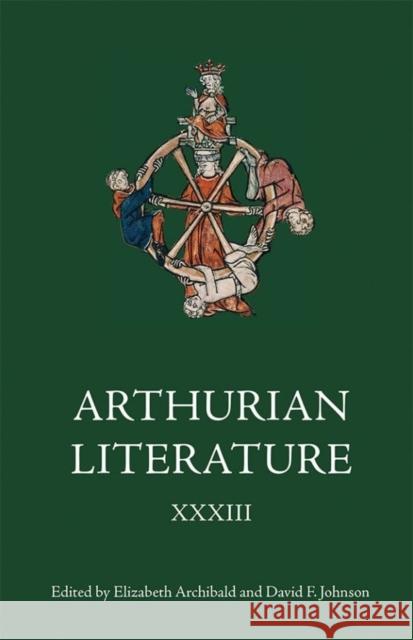 ARTHURIAN LITERATURE

XXXIII

Edited by Elizabeth Archibald and David F. Johnson